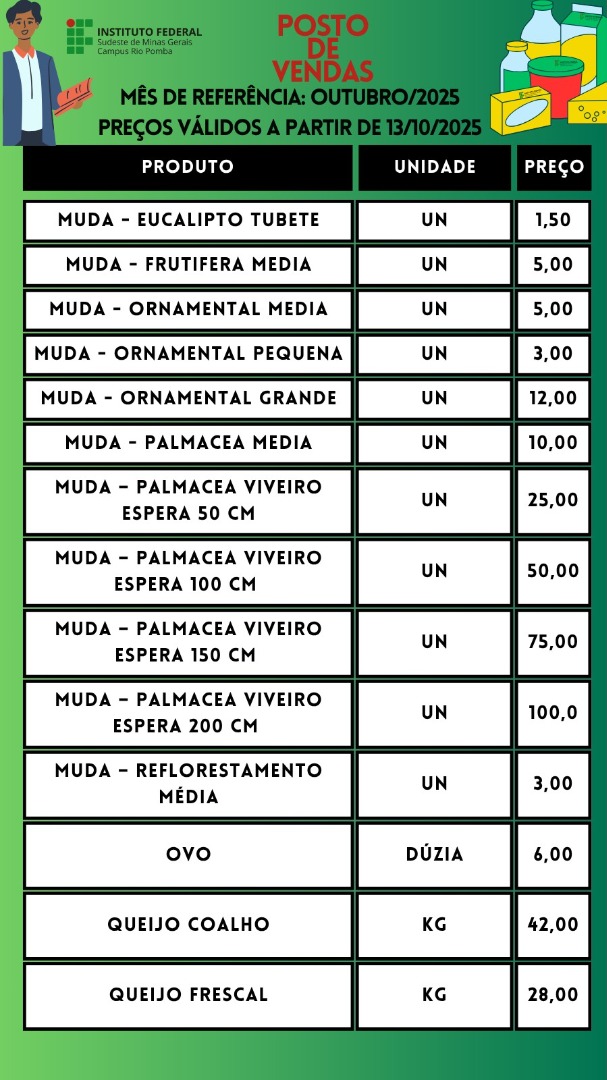 INSTITUTO FEDERAL
Sudeste de Minas Gerais
Campus Rio Pomba

POSTO DE VENDAS

MÊS DE REFERÊNCIA: OUTUBRO/2025
PREÇOS VÁLIDOS A PARTIR DE 13/10/2025

| PRODUTO | UNIDADE | PREÇO |
|---|---|---|
| MUDA - EUCALIPTO TUBETE | UN | 1,50 |
| MUDA - FRUTIFERA MEDIA | UN | 5,00 |
| MUDA - ORNAMENTAL MEDIA | UN | 5,00 |
| MUDA - ORNAMENTAL PEQUENA | UN | 3,00 |
| MUDA - ORNAMENTAL GRANDE | UN | 12,00 |
| MUDA - PALMACEA MEDIA | UN | 10,00 |
| MUDA – PALMACEA VIVEIRO ESPERA 50 CM | UN | 25,00 |
| MUDA – PALMACEA VIVEIRO ESPERA 100 CM | UN | 50,00 |
| MUDA – PALMACEA VIVEIRO ESPERA 150 CM | UN | 75,00 |
| MUDA – PALMACEA VIVEIRO ESPERA 200 CM | UN | 100,0 |
| MUDA – REFLORESTAMENTO MÉDIA | UN | 3,00 |
| OVO | DÚZIA | 6,00 |
| QUEIJO COALHO | KG | 42,00 |
| QUEIJO FRESCAL | KG | 28,00 |